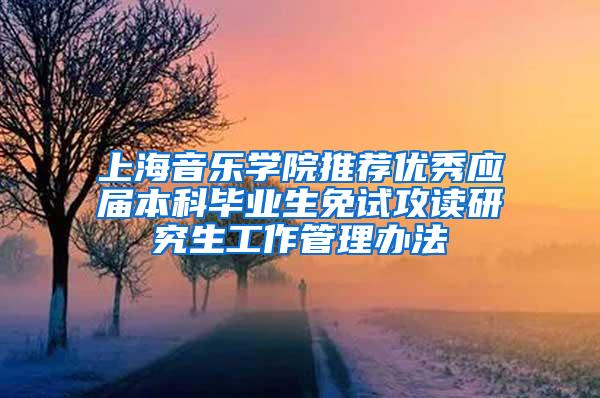 上海音乐学院推荐优秀应届本科毕业生免试攻读研究生工作管理办法